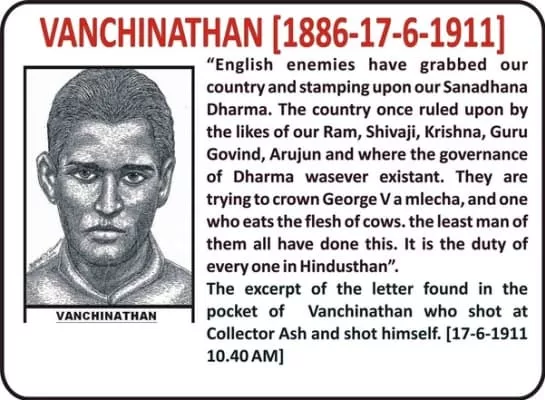 VANCHINATHAN [1886-17-6-1911]

VANCHINATHAN

"English enemies have grabbed our country and stamping upon our Sanadhana Dharma. The country once ruled upon by the likes of our Ram, Shivaji, Krishna, Guru Govind, Arujun and where the governance of Dharma wasever existant. They are trying to crown George V a mlecha, and one who eats the flesh of cows. the least man of them all have done this. It is the duty of every one in Hindusthan".

The excerpt of the letter found in the pocket of Vanchinathan who shot at Collector Ash and shot himself. [17-6-1911 10.40 AM]